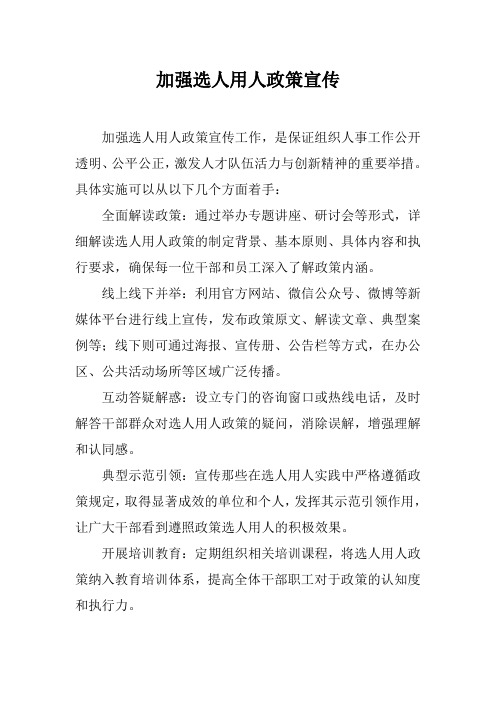 加强选人用人政策宣传

加强选人用人政策宣传工作，是保证组织人事工作公开透明、公平公正，激发人才队伍活力与创新精神的重要举措。具体实施可以从以下几个方面着手：

全面解读政策：通过举办专题讲座、研讨会等形式，详细解读选人用人政策的制定背景、基本原则、具体内容和执行要求，确保每一位干部和员工深入了解政策内涵。

线上线下并举：利用官方网站、微信公众号、微博等新媒体平台进行线上宣传，发布政策原文、解读文章、典型案例等；线下则可通过海报、宣传册、公告栏等方式，在办公区、公共活动场所等区域广泛传播。

互动答疑解惑：设立专门的咨询窗口或热线电话，及时解答干部群众对选人用人政策的疑问，消除误解，增强理解和认同感。

典型示范引领：宣传那些在选人用人实践中严格遵循政策规定，取得显著成效的单位和个人，发挥其示范引领作用，让广大干部看到遵照政策选人用人的积极效果。

开展培训教育：定期组织相关培训课程，将选人用人政策纳入教育培训体系，提高全体干部职工对于政策的认知度和执行力。